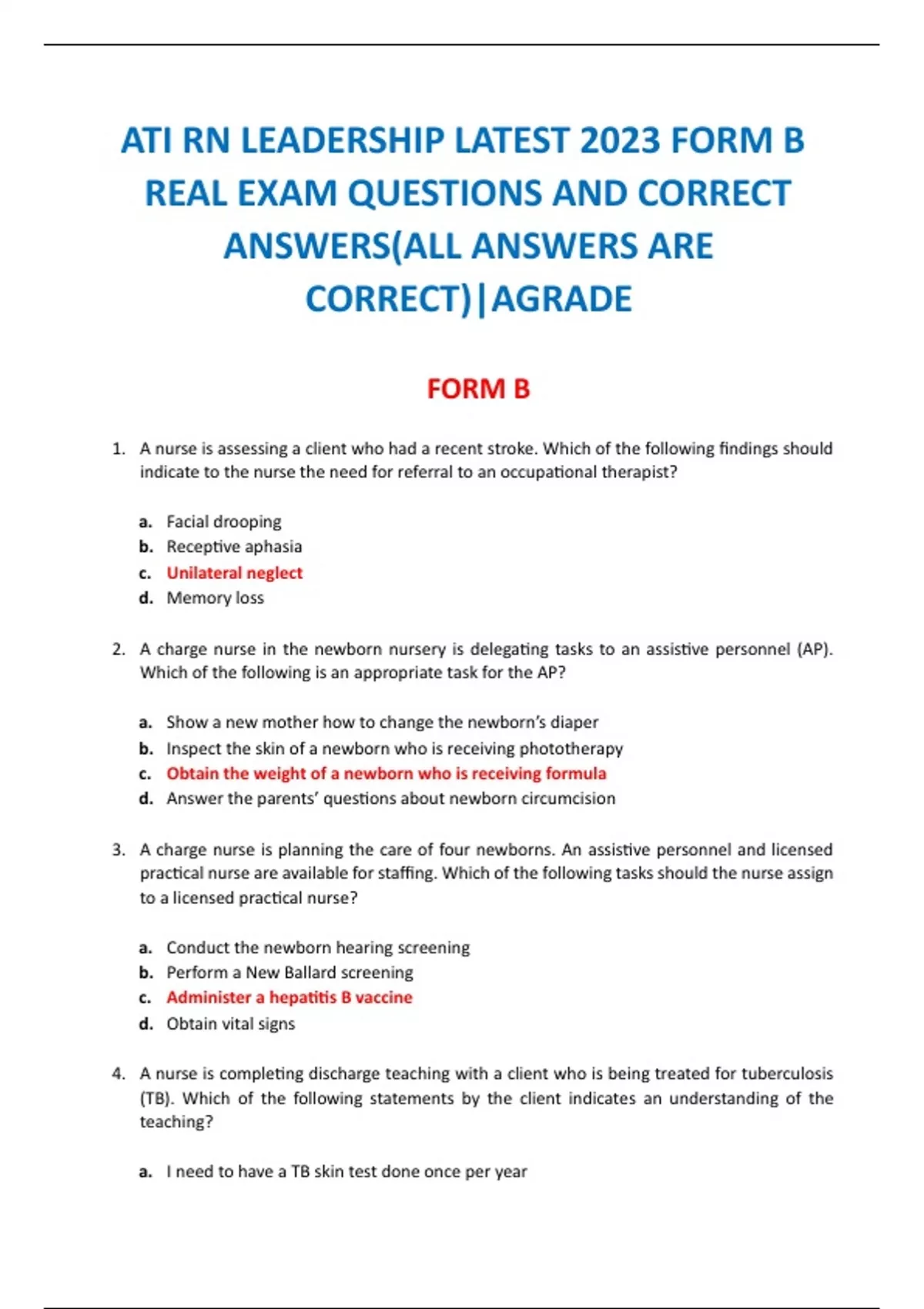 ATI RN LEADERSHIP LATEST 2023 FORM B REAL EXAM QUESTIONS AND CORRECT ANSWERS(ALL ANSWERS ARE CORRECT)|AGRADE

FORM B

1. A nurse is assessing a client who had a recent stroke. Which of the following findings should indicate to the nurse the need for referral to an occupational therapist?

a. Facial drooping
b. Receptive aphasia
c. Unilateral neglect
d. Memory loss

2. A charge nurse in the newborn nursery is delegating tasks to an assistive personnel (AP). Which of the following is an appropriate task for the AP?

a. Show a new mother how to change the newborn's diaper
b. Inspect the skin of a newborn who is receiving phototherapy
c. Obtain the weight of a newborn who is receiving formula
d. Answer the parents' questions about newborn circumcision

3. A charge nurse is planning the care of four newborns. An assistive personnel and licensed practical nurse are available for staffing. Which of the following tasks should the nurse assign to a licensed practical nurse?

a. Conduct the newborn hearing screening
b. Perform a New Ballard screening
c. Administer a hepatitis B vaccine
d. Obtain vital signs

4. A nurse is completing discharge teaching with a client who is being treated for tuberculosis (TB). Which of the following statements by the client indicates an understanding of the teaching?

a. I need to have a TB skin test done once per year